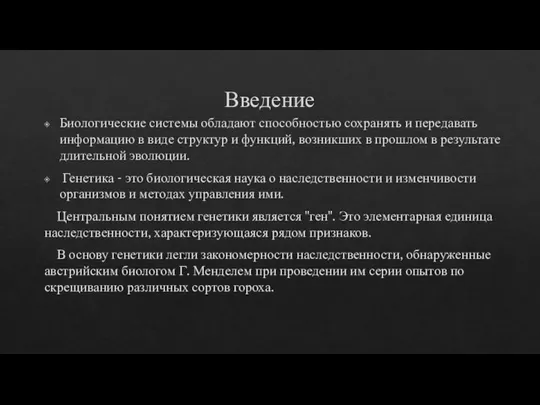 Введение

Биологические системы обладают способностью сохранять и передавать информацию в виде структур и функций, возникших в прошлом в результате длительной эволюции.

Генетика - это биологическая наука о наследственности и изменчивости организмов и методах управления ими.

Центральным понятием генетики является "ген". Это элементарная единица наследственности, характеризующаяся рядом признаков.

В основу генетики легли закономерности наследственности, обнаруженные австрийским биологом Г. Менделем при проведении им серии опытов по скрещиванию различных сортов гороха.